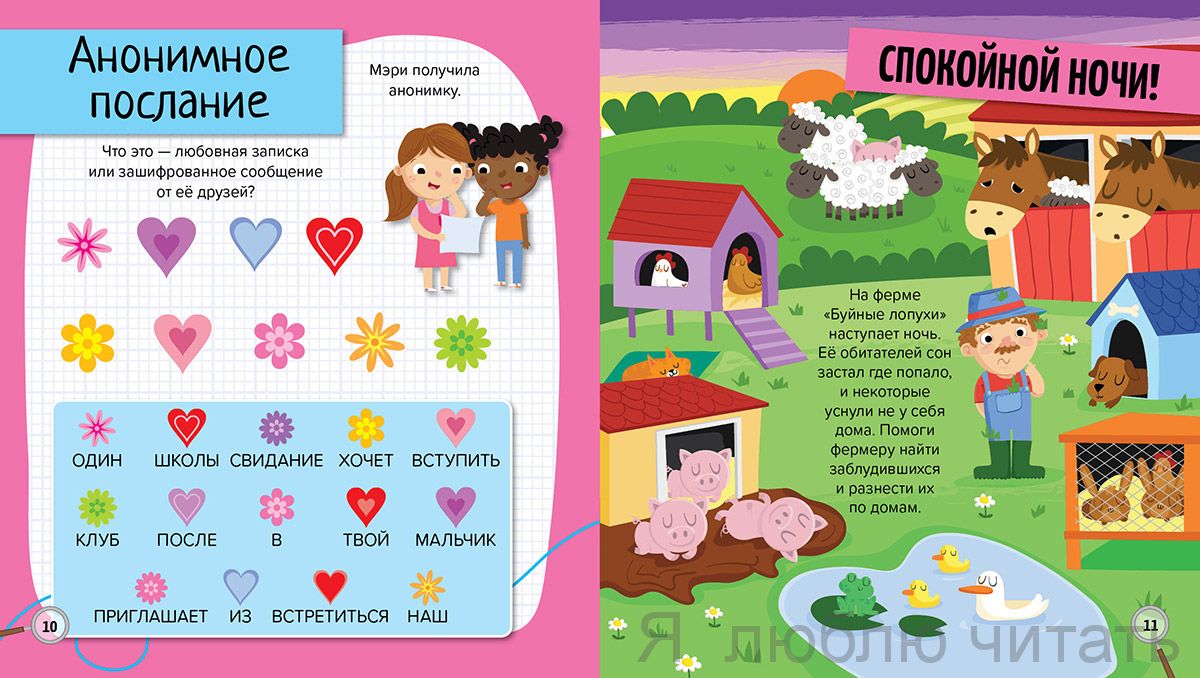 Анонимное послание

Мэри получила анонимку.

Что это — любовная записка или зашифрованное сообщение от её друзей?

ОДИН
ШКОЛЫ
СВИДАНИЕ
ХОЧЕТ
ВСТУПИТЬ
КЛУБ
ПОСЛЕ
В
ТВОЙ
МАЛЬЧИК
ПРИГЛАШАЕТ
ИЗ
ВСТРЕТИТЬСЯ
НАШ

10

СПОКОЙНОЙ НОЧИ!

На ферме «Буйные лопухи» наступает ночь. Её обитателей сон застал где попало, и некоторые уснули не у себя дома. Помоги фермеру найти заблудившихся и разнести их по домам.

11

Я люблю читать